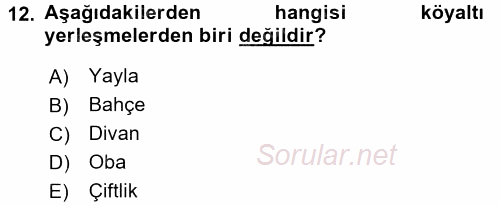 12. Aşağıdakilerden hangisi köyaltı yerleşmelerden biri değildir?

A) Yayla
B) Bahçe
C) Divan
D) Oba
E) Çiftlik

Sorular.net